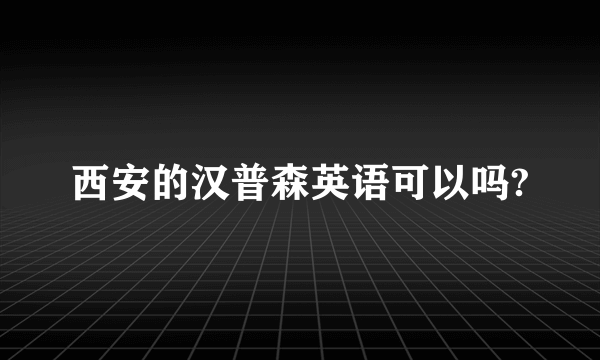 西安的汉普森英语可以吗?